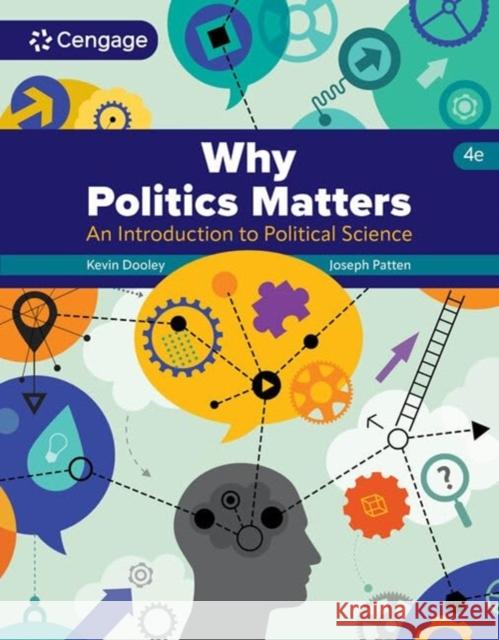 Cengage

Why Politics Matters

4e

An Introduction to Political Science

Kevin Dooley

Joseph Patten

?